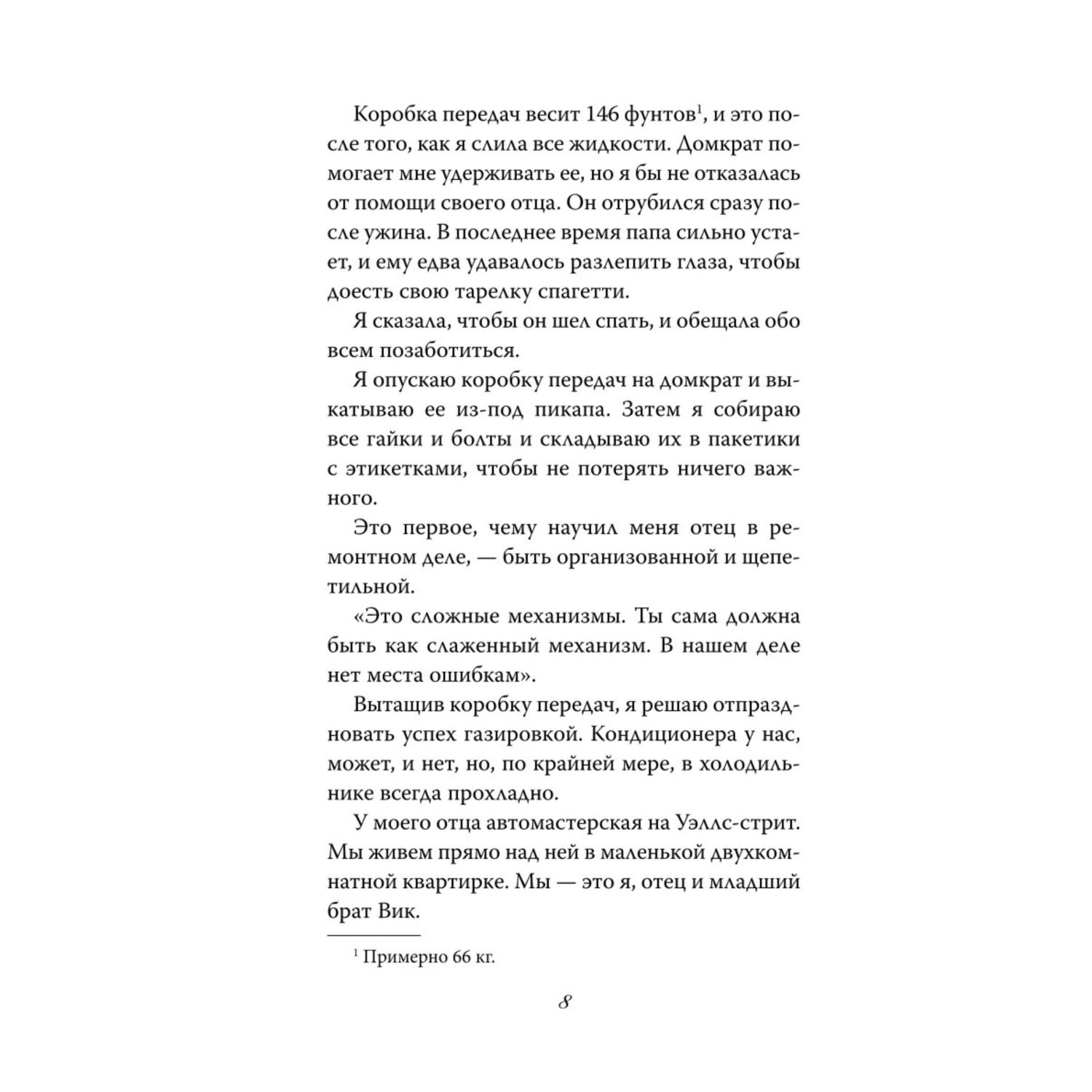 Коробка передач весит 146 фунтов$^1$, и это после того, как я слила все жидкости. Домкрат помогает мне удерживать ее, но я бы не отказалась от помощи своего отца. Он отрубился сразу после ужина. В последнее время папа сильно устает, и ему едва удавалось разлепить глаза, чтобы доесть свою тарелку спагетти.

Я сказала, чтобы он шел спать, и обещала обо всем позаботиться.

Я опускаю коробку передач на домкрат и выкатываю ее из-под пикапа. Затем я собираю все гайки и болты и складываю их в пакетики с этикетками, чтобы не потерять ничего важного.

Это первое, чему научил меня отец в ремонтном деле, — быть организованной и щепетильной.

«Это сложные механизмы. Ты сама должна быть как слаженный механизм. В нашем деле нет места ошибкам».

Вытащив коробку передач, я решаю отпраздновать успех газировкой. Кондиционера у нас, может, и нет, но, по крайней мере, в холодильнике всегда прохладно.

У моего отца автомастерская на Уэллс-стрит. Мы живем прямо над ней в маленькой двухкомнатной квартирке. Мы — это я, отец и младший брат Вик.

$^1$ Примерно 66 кг.

8